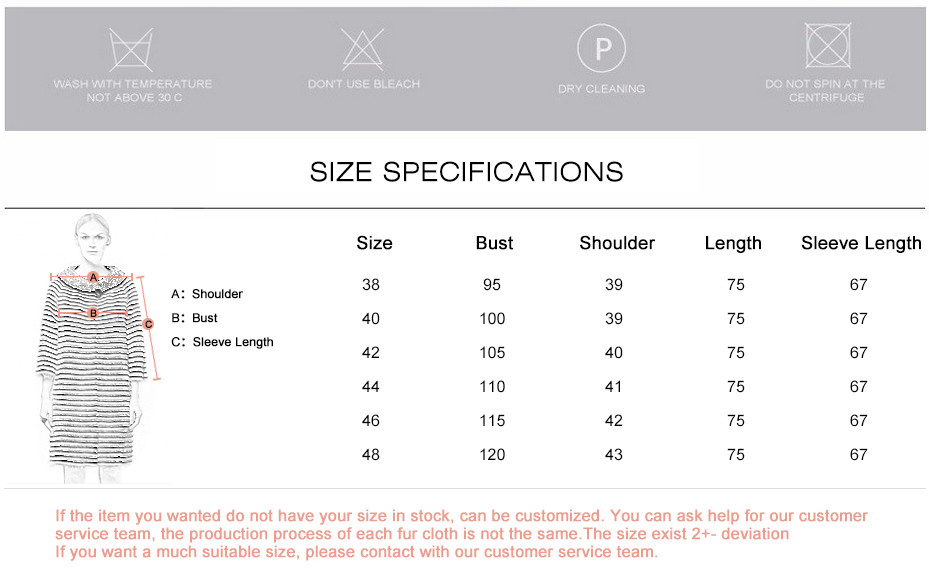 WASH WITH TEMPERATURE NOT ABOVE 30 C

DON'T USE BLEACH

P
DRY CLEANING

DO NOT SPIN AT THE CENTRIFUGE

SIZE SPECIFICATIONS

A
B
C

A: Shoulder
B: Bust
C: Sleeve Length

| Size | Bust | Shoulder | Length | Sleeve Length |
|---|---|---|---|---|
| 38 | 95 | 39 | 75 | 67 |
| 40 | 100 | 39 | 75 | 67 |
| 42 | 105 | 40 | 75 | 67 |
| 44 | 110 | 41 | 75 | 67 |
| 46 | 115 | 42 | 75 | 67 |
| 48 | 120 | 43 | 75 | 67 |

If the item you wanted do not have your size in stock, can be customized. You can ask help for our customer service team, the production process of each fur cloth is not the same.The size exist 2+- deviation
If you want a much suitable size, please contact with our customer service team.